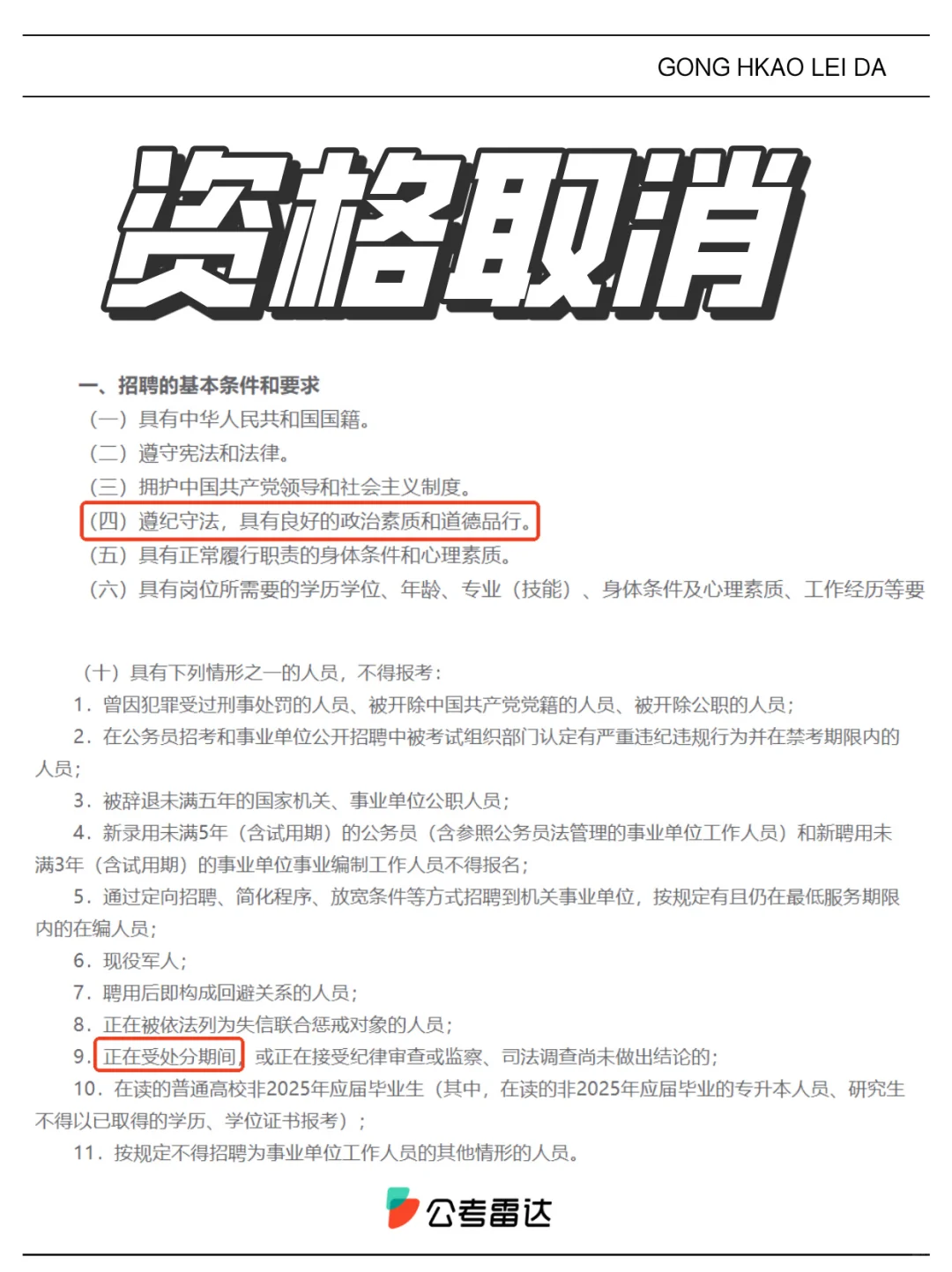 GONG HKAO LEI DA

资格取消

一、招聘的基本条件和要求

（一）具有中华人民共和国国籍。

（二）遵守宪法和法律。

（三）拥护中国共产党领导和社会主义制度。

（四）遵纪守法，具有良好的政治素质和道德品行。

（五）具有正常履行职责的身体条件和心理素质。

（六）具有岗位所需要的学历学位、年龄、专业（技能）、身体条件及心理素质、工作经历等要

（十）具有下列情形之一的人员，不得报考：

1．曾因犯罪受过刑事处罚的人员、被开除中国共产党党籍的人员、被开除公职的人员；

2．在公务员招考和事业单位公开招聘中被考试组织部门认定有严重违纪违规行为并在禁考期限内的人员；

3．被辞退未满五年的国家机关、事业单位公职人员；

4．新录用未满5年（含试用期）的公务员（含参照公务员法管理的事业单位工作人员）和新聘用未满3年（含试用期）的事业单位事业编制工作人员不得报名；

5．通过定向招聘、简化程序、放宽条件等方式招聘到机关事业单位，按规定有且仍在最低服务期限内的在编人员；

6．现役军人；

7．聘用后即构成回避关系的人员；

8．正在被依法列为失信联合惩戒对象的人员；

9．正在受处分期间，或正在接受纪律审查或监察、司法调查尚未做出结论的；

10．在读的普通高校非2025年应届毕业生（其中，在读的非2025年应届毕业的专升本人员、研究生不得以已取得的学历、学位证书报考）；

11．按规定不得招聘为事业单位工作人员的其他情形的人员。

公考雷达